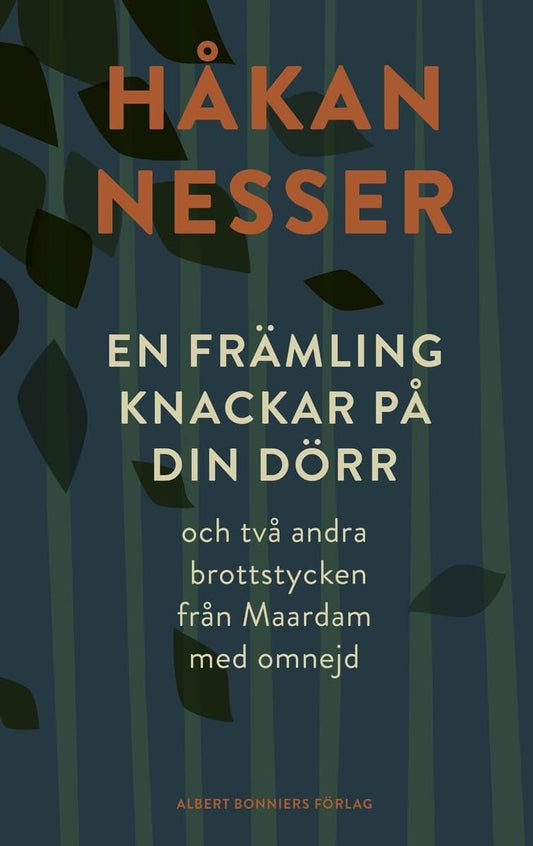 HÅKAN NESSER

EN FRÄMLING KNACKAR PÅ DIN DÖRR

och två andra brottstycken från Maardam med omnejd

ALBERT BONNIERS FÖRLAG